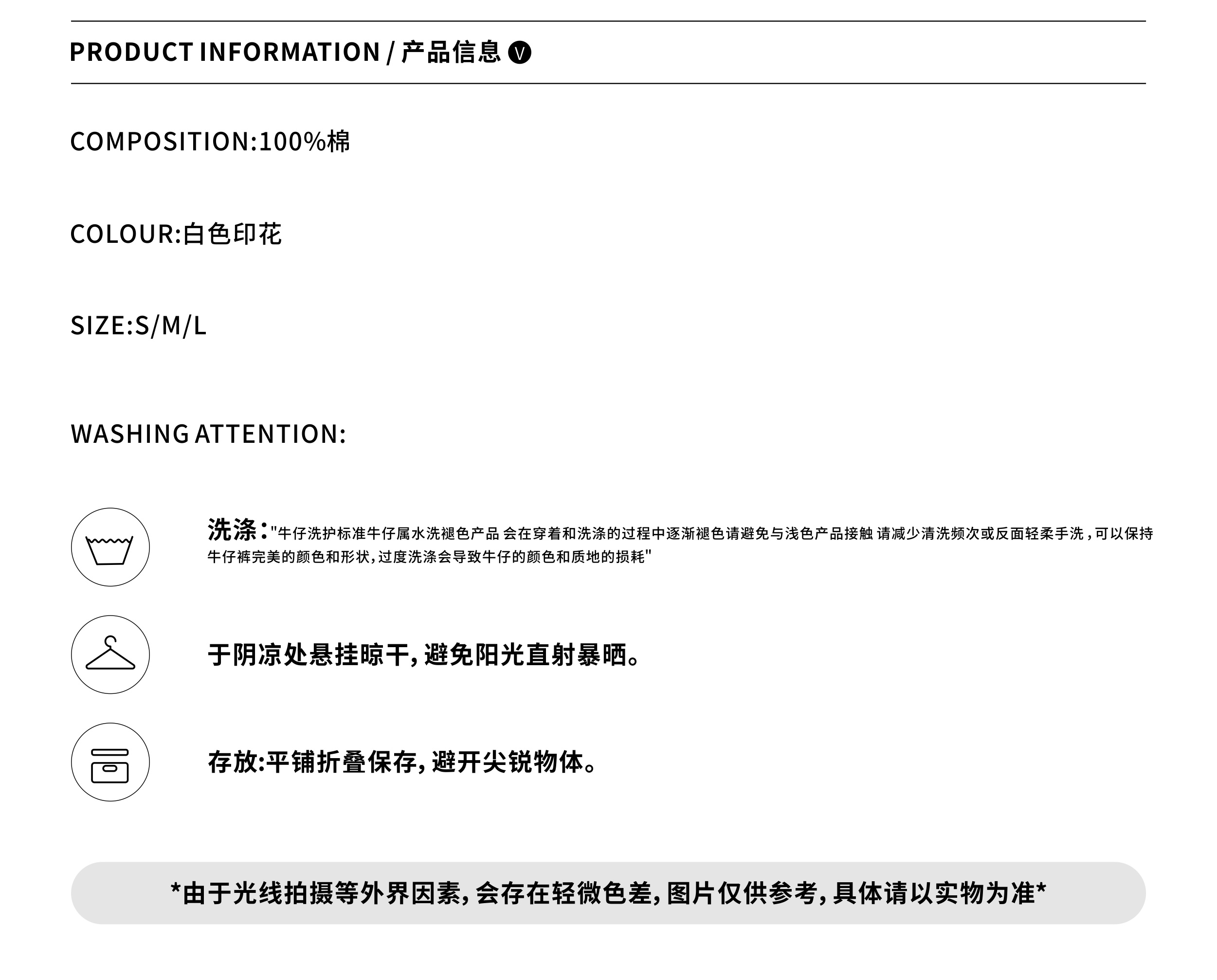 PRODUCT INFORMATION / 产品信息 V

COMPOSITION:100%棉

COLOUR:白色印花

SIZE:S/M/L

WASHING ATTENTION:

洗涤:“牛仔洗护标准牛仔属水洗褪色产品 会在穿着和洗涤的过程中逐渐褪色请避免与浅色产品接触 请减少清洗频次或反面轻柔手洗,可以保持牛仔裤完美的颜色和形状,过度洗涤会导致牛仔的颜色和质地的损耗”

于阴凉处悬挂晾干,避免阳光直射暴晒。

存放:平铺折叠保存,避开尖锐物体。

*由于光线拍摄等外界因素,会存在轻微色差,图片仅供参考,具体请以实物为准*